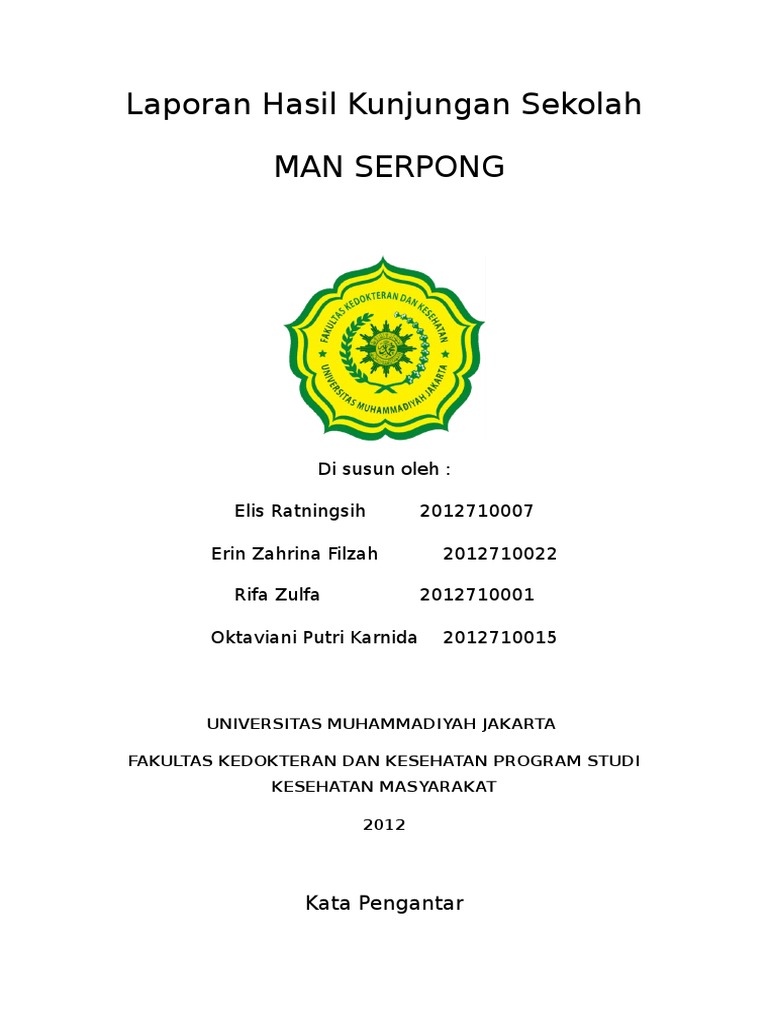 Laporan Hasil Kunjungan Sekolah

MAN SERPONG

FAKULTAS KEDOKTERAN DAN KESEHATAN

UNIVERSITAS MUHAMMADIYAH JAKARTA

Di susun oleh :

Elis Ratningsih 2012710007

Erin Zahrina Filzah 2012710022

Rifa Zulfa 2012710001

Oktaviani Putri Karnida 2012710015

UNIVERSITAS MUHAMMADIYAH JAKARTA

FAKULTAS KEDOKTERAN DAN KESEHATAN PROGRAM STUDI KESEHATAN MASYARAKAT

2012

Kata Pengantar